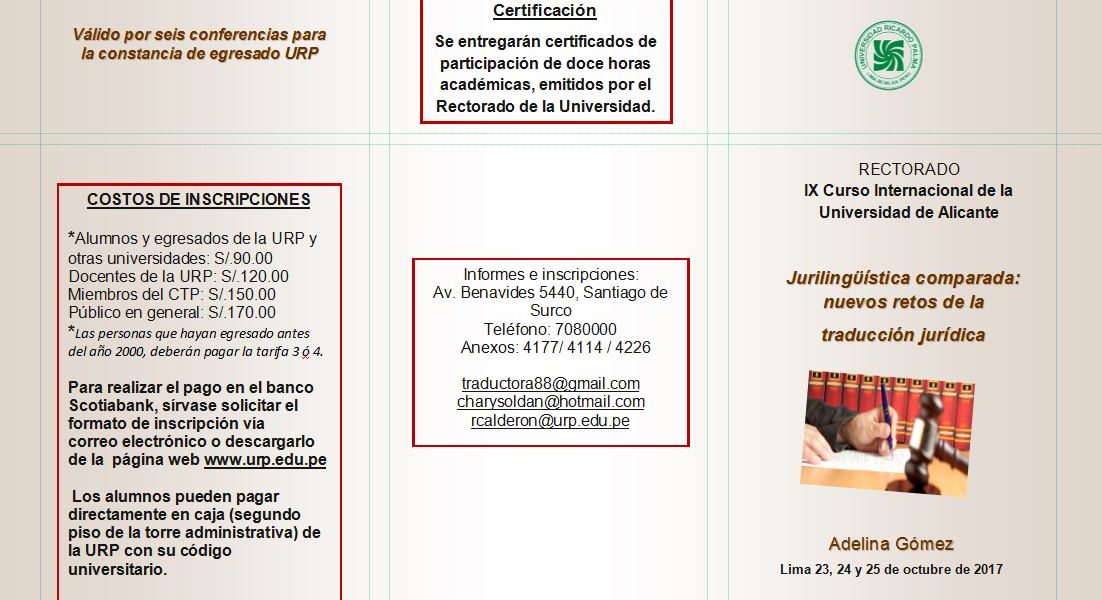 Válido por seis conferencias para la constancia de egresado URP

COSTOS DE INSCRIPCIONES

*Alumnos y egresados de la URP y otras universidades: S/.90.00
Docentes de la URP: S/.120.00
Miembros del CTP: S/.150.00
Público en general: S/.170.00
*Las personas que hayan egresado antes del año 2000, deberán pagar la tarifa 3 ó 4.

Para realizar el pago en el banco Scotiabank, sírvase solicitar el formato de inscripción vía correo electrónico o descargarlo de la página web www.urp.edu.pe

Los alumnos pueden pagar directamente en caja (segundo piso de la torre administrativa) de la URP con su código universitario.

Certificación

Se entregarán certificados de participación de doce horas académicas, emitidos por el Rectorado de la Universidad.

Informes e inscripciones:
Av. Benavides 5440, Santiago de Surco
Teléfono: 7080000
Anexos: 4177/ 4114 / 4226

traductora88@gmail.com
charysoldan@hotmail.com
rcalderon@urp.edu.pe

UNIVERSIDAD RICARDO PALMA

RECTORADO
IX Curso Internacional de la Universidad de Alicante

Jurilingüística comparada: nuevos retos de la traducción jurídica

Adelina Gómez

Lima 23, 24 y 25 de octubre de 2017